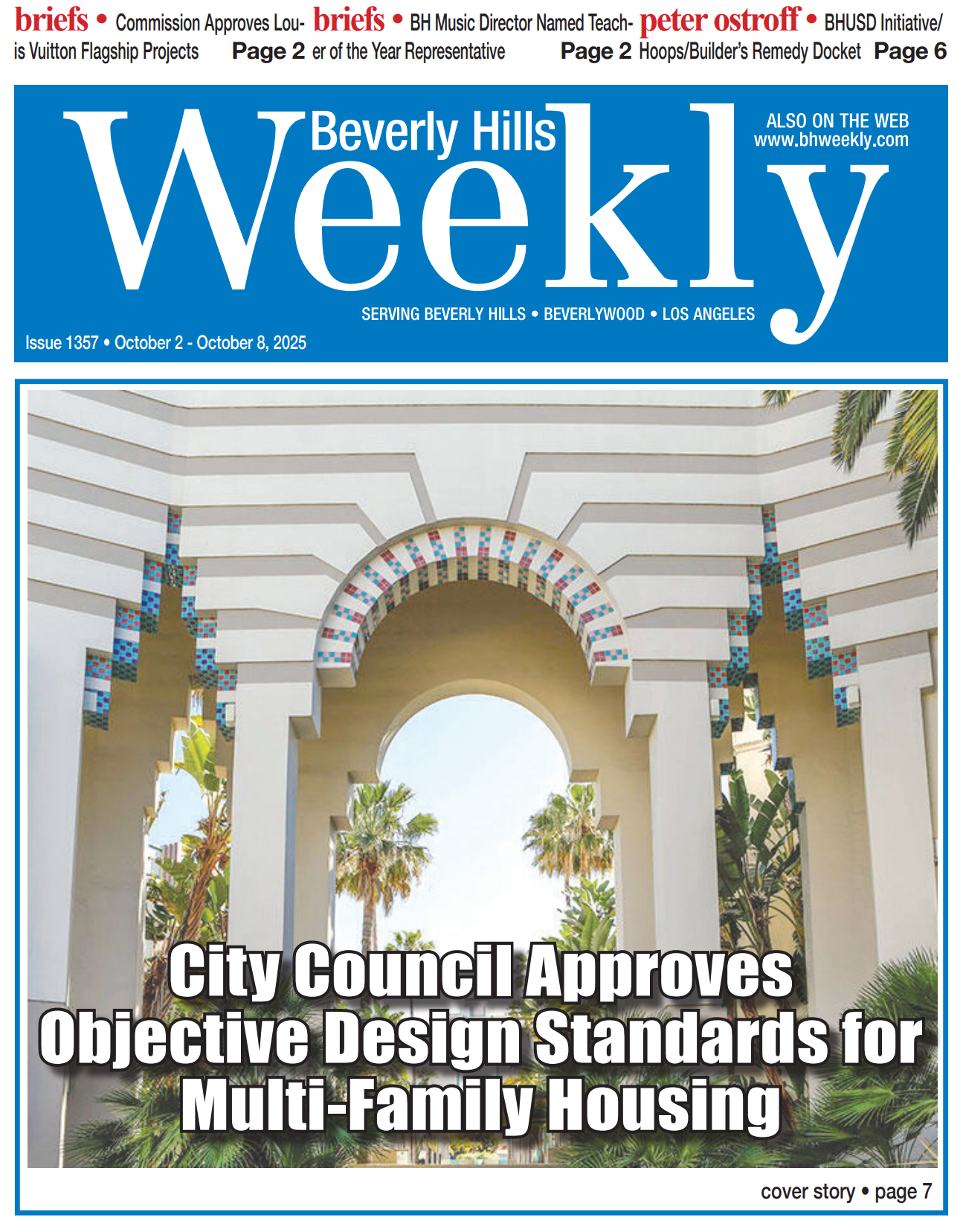 briefs • Commission Approves Louis Vuitton Flagship Projects Page 2

briefs • BH Music Director Named Teacher of the Year Representative Page 2

peter ostroff • BHUSD Initiative/Hoops/Builder's Remedy Docket Page 6

Beverly Hills Weekly

ALSO ON THE WEB
www.bhweekly.com

SERVING BEVERLY HILLS • BEVERLYWOOD • LOS ANGELES

Issue 1357 • October 2 - October 8, 2025

City Council Approves Objective Design Standards for Multi-Family Housing

cover story • page 7